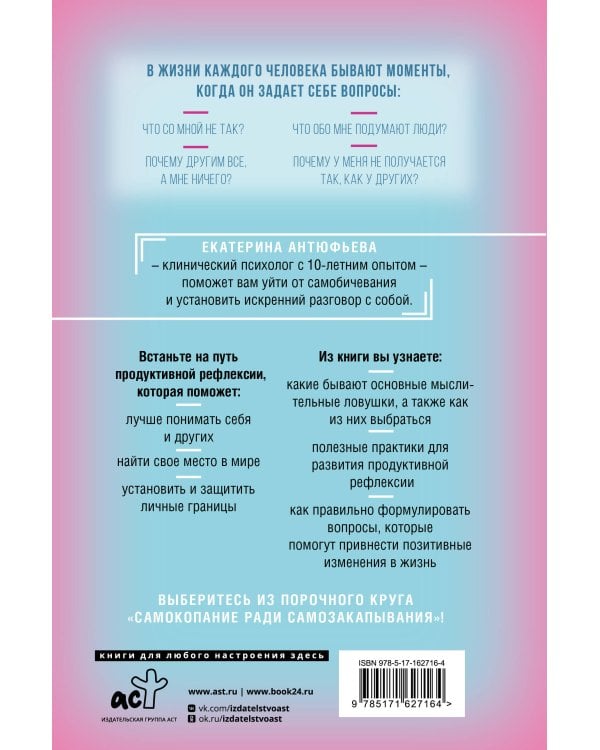 В ЖИЗНИ КАЖДОГО ЧЕЛОВЕКА БЫВАЮТ МОМЕНТЫ, КОГДА ОН ЗАДАЕТ СЕБЕ ВОПРОСЫ:

ЧТО СО МНОЙ НЕ ТАК?

ПОЧЕМУ ДРУГИМ ВСЕ, А МНЕ НИЧЕГО?

ЧТО ОБО МНЕ ПОДУМАЮТ ЛЮДИ?

ПОЧЕМУ У МЕНЯ НЕ ПОЛУЧАЕТСЯ ТАК, КАК У ДРУГИХ?

ЕКАТЕРИНА АНТЮФЬЕВА
– клинический психолог с 10-летним опытом – поможет вам уйти от самобичевания и установить искренний разговор с собой.

Встаньте на путь продуктивной рефлексии, которая поможет:

лучше понимать себя и других

найти свое место в мире

установить и защитить личные границы

Из книги вы узнаете:

какие бывают основные мыслительные ловушки, а также как из них выбраться

полезные практики для развития продуктивной рефлексии

как правильно формулировать вопросы, которые помогут привнести позитивные изменения в жизнь

ВЫБЕРИТЕСЬ ИЗ ПОРОЧНОГО КРУГА «САМОКОПАНИЕ РАДИ САМОЗАКАПЫВАНИЯ»!

книги для любого настроения здесь

аст
ИЗДАТЕЛЬСКАЯ ГРУППА АСТ

www.ast.ru | www.book24.ru
vk.com/izdatelstvoast
ok.ru/izdatelstvoast

ISBN 978-5-17-162716-4
9 785171 627164 >